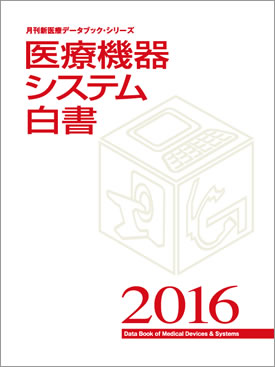 月刊新医療データブック・シリーズ

医療機器
システム
白書

2016

Data Book of Medical Devices & Systems